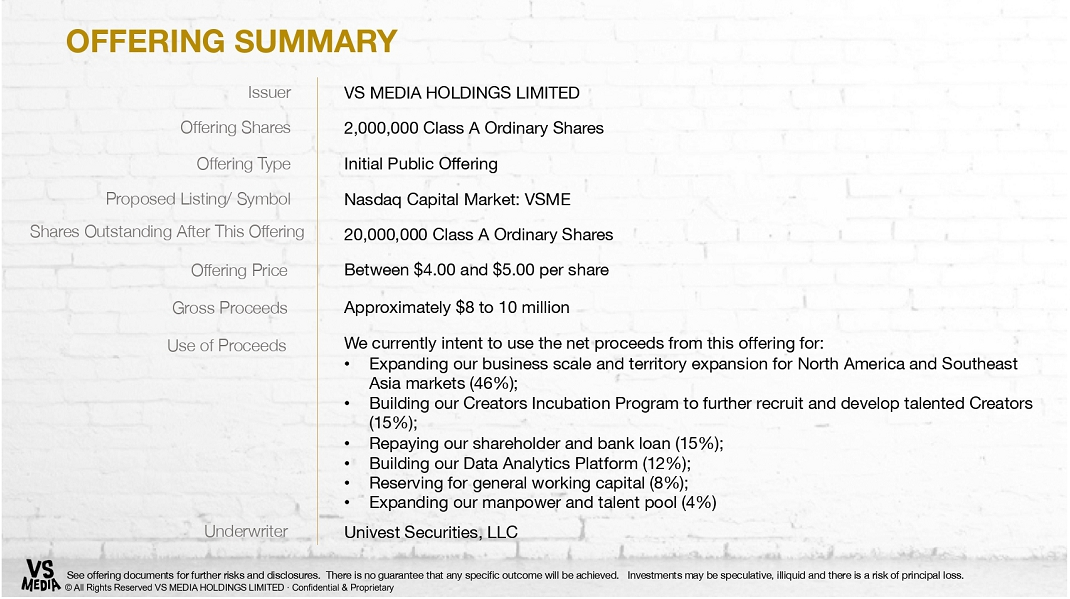 OFFERING SUMMARY

| | |
|---|---|
| Issuer | VS MEDIA HOLDINGS LIMITED |
| Offering Shares | 2,000,000 Class A Ordinary Shares |
| Offering Type | Initial Public Offering |
| Proposed Listing/ Symbol | Nasdaq Capital Market: VSME |
| Shares Outstanding After This Offering | 20,000,000 Class A Ordinary Shares |
| Offering Price | Between \$4.00 and \$5.00 per share |
| Gross Proceeds | Approximately \$8 to 10 million |
| Use of Proceeds | We currently intent to use the net proceeds from this offering for: • Expanding our business scale and territory expansion for North America and Southeast Asia markets (46%); • Building our Creators Incubation Program to further recruit and develop talented Creators (15%); • Repaying our shareholder and bank loan (15%); • Building our Data Analytics Platform (12%); • Reserving for general working capital (8%); • Expanding our manpower and talent pool (4%) |
| Underwriter | Univest Securities, LLC |

VS MEDIA

See offering documents for further risks and disclosures. There is no guarantee that any specific outcome will be achieved. Investments may be speculative, illiquid and there is a risk of principal loss.
© All Rights Reserved VS MEDIA HOLDINGS LIMITED · Confidential & Proprietary